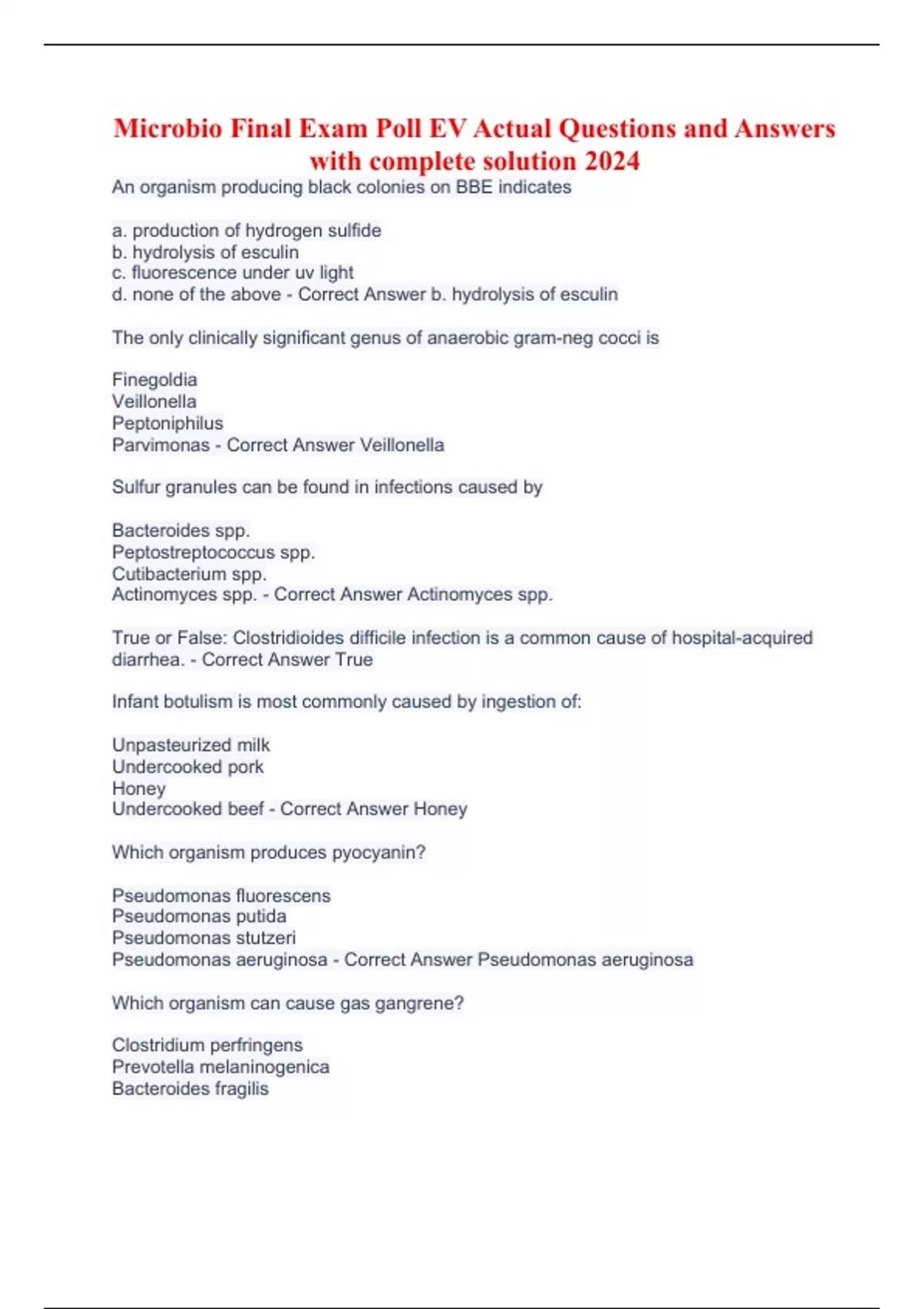 Microbio Final Exam Poll EV Actual Questions and Answers with complete solution 2024

An organism producing black colonies on BBE indicates

a. production of hydrogen sulfide
b. hydrolysis of esculin
c. fluorescence under uv light
d. none of the above - Correct Answer b. hydrolysis of esculin

The only clinically significant genus of anaerobic gram-neg cocci is

Finegoldia
Veillonella
Peptoniphilus
Parvimonas - Correct Answer Veillonella

Sulfur granules can be found in infections caused by

Bacteroides spp.
Peptostreptococcus spp.
Cutibacterium spp.
Actinomyces spp. - Correct Answer Actinomyces spp.

True or False: Clostridioides difficile infection is a common cause of hospital-acquired diarrhea. - Correct Answer True

Infant botulism is most commonly caused by ingestion of:

Unpasteurized milk
Undercooked pork
Honey
Undercooked beef - Correct Answer Honey

Which organism produces pyocyanin?

Pseudomonas fluorescens
Pseudomonas putida
Pseudomonas stutzeri
Pseudomonas aeruginosa - Correct Answer Pseudomonas aeruginosa

Which organism can cause gas gangrene?

Clostridium perfringens
Prevotella melaninogenica
Bacteroides fragilis